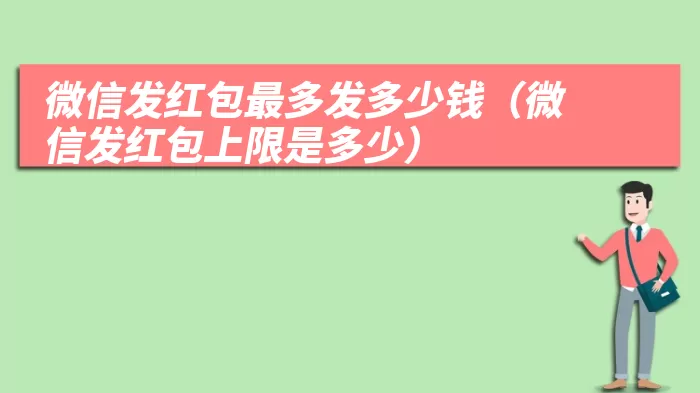 微信发红包最多发多少钱（微信发红包上限是多少）